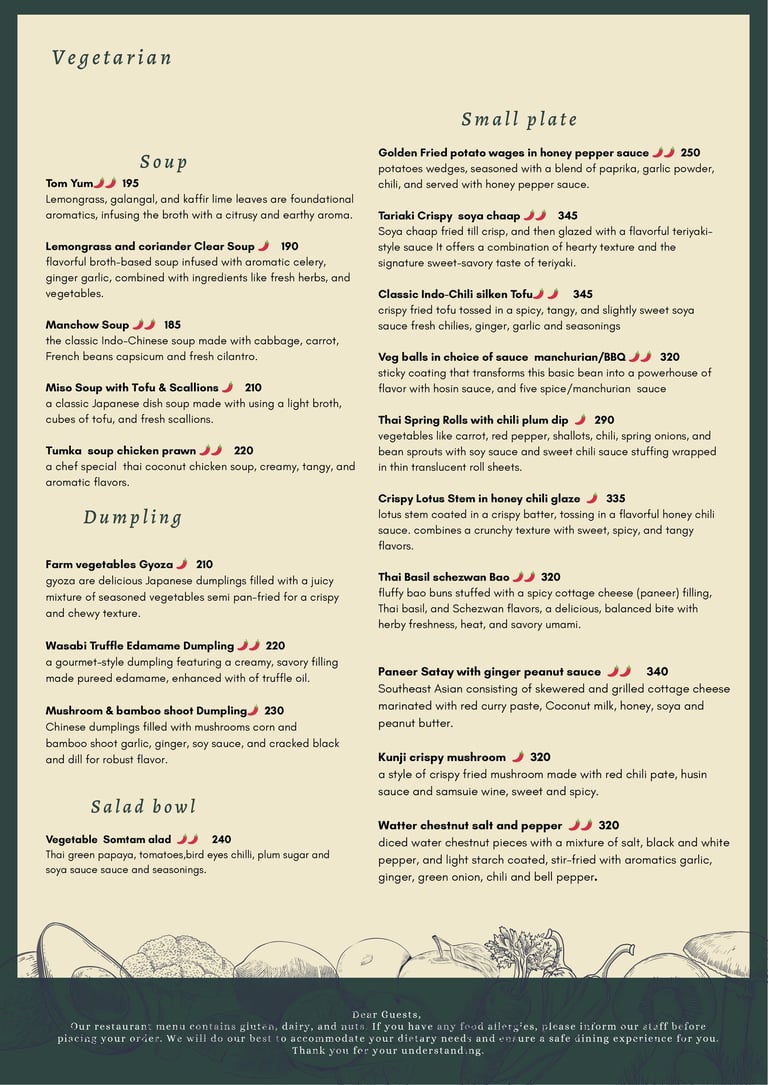 Vegetarian

Soup

Tom Yum 195
Lemongrass, galangal, and kaffir lime leaves are foundational aromatics, infusing the broth with a citrusy and earthy aroma.

Lemongrass and coriander Clear Soup 190
flavorful broth-based soup infused with aromatic celery, ginger garlic, combined with ingredients like fresh herbs, and vegetables.

Manchow Soup 185
the classic Indo-Chinese soup made with cabbage, carrot, French beans capsicum and fresh cilantro.

Miso Soup with Tofu & Scallions 210
a classic Japanese dish soup made with using a light broth, cubes of tofu, and fresh scallions.

Tumka soup chicken prawn 220
a chef special thai coconut chicken soup, creamy, tangy, and aromatic flavors.

Dumpling

Farm vegetables Gyoza 210
gyoza are delicious Japanese dumplings filled with a juicy mixture of seasoned vegetables semi pan-fried for a crispy and chewy texture.

Wasabi Truffle Edamame Dumpling 220
a gourmet-style dumpling featuring a creamy, savory filling made pureed edamame, enhanced with of truffle oil.

Mushroom & bamboo shoot Dumpling 230
Chinese dumplings filled with mushrooms corn and bamboo shoot garlic, ginger, soy sauce, and cracked black and dill for robust flavor.

Salad bowl

Vegetable Somtam alad 240
Thai green papaya, tomatoes,bird eyes chilli, plum sugar and soya sauce sauce and seasonings.

Small plate

Golden Fried potato wages in honey pepper sauce 250
potatoes wedges, seasoned with a blend of paprika, garlic powder, chili, and served with honey pepper sauce.

Tariaki Crispy soya chaap 345
Soya chaap fried till crisp, and then glazed with a flavorful teriyaki-style sauce It offers a combination of hearty texture and the signature sweet-savory taste of teriyaki.

Classic Indo-Chili silken Tofu 345
crispy fried tofu tossed in a spicy, tangy, and slightly sweet soya sauce fresh chilies, ginger, garlic and seasonings

Veg balls in choice of sauce manchurian/BBQ 320
sticky coating that transforms this basic bean into a powerhouse of flavor with hosin sauce, and five spice/manchurian sauce

Thai Spring Rolls with chili plum dip 290
vegetables like carrot, red pepper, shallots, chili, spring onions, and bean sprouts with soy sauce and sweet chili sauce stuffing wrapped in thin translucent roll sheets.

Crispy Lotus Stem in honey chili glaze 335
lotus stem coated in a crispy batter, tossing in a flavorful honey chili sauce. combines a crunchy texture with sweet, spicy, and tangy flavors.

Thai Basil schezwan Bao 320
fluffy bao buns stuffed with a spicy cottage cheese (paneer) filling, Thai basil, and Schezwan flavors, a delicious, balanced bite with herby freshness, heat, and savory umami.

Paneer Satay with ginger peanut sauce 340
Southeast Asian consisting of skewered and grilled cottage cheese marinated with red curry paste, Coconut milk, honey, soya and peanut butter.

Kunji crispy mushroom 320
a style of crispy fried mushroom made with red chili pate, husin sauce and samsuie wine, sweet and spicy.

Watter chestnut salt and pepper 320
diced water chestnut pieces with a mixture of salt, black and white pepper, and light starch coated, stir-fried with aromatics garlic, ginger, green onion, chili and bell pepper.

Dear Guests,
Our restaurant menu contains gluten, dairy, and nuts. If you have any food allergies, please inform our staff before placing your order. We will do our best to accommodate your dietary needs and ensure a safe dining experience for you. Thank you for your understanding.